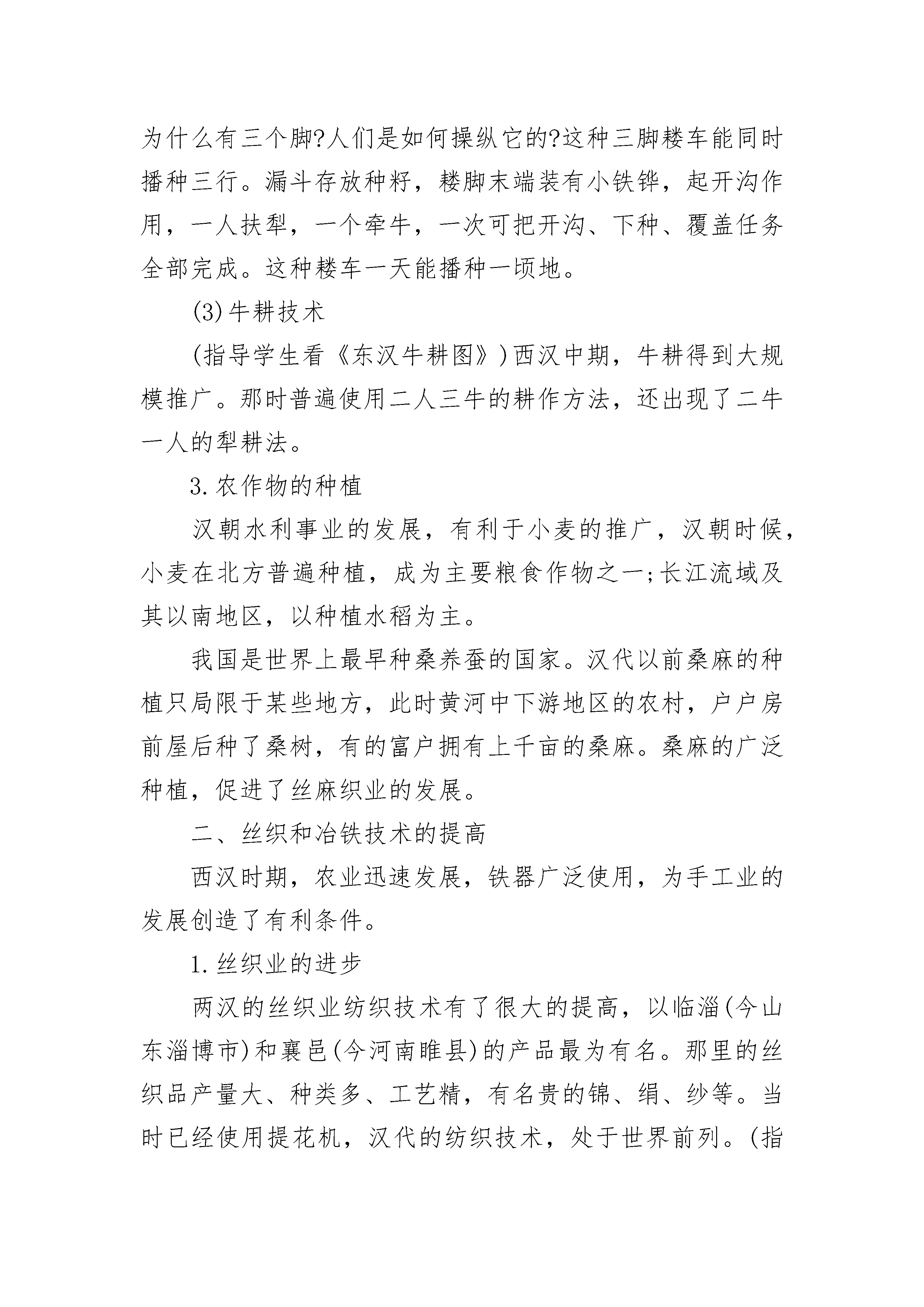 为什么有三个脚?人们是如何操纵它的?这种三脚耧车能同时播种三行。漏斗存放种籽，耧脚末端装有小铁铧，起开沟作用，一人扶犁，一个牵牛，一次可把开沟、下种、覆盖任务全部完成。这种耧车一天能播种一顷地。

(3)牛耕技术

(指导学生看《东汉牛耕图》)西汉中期，牛耕得到大规模推广。那时普遍使用二人三牛的耕作方法，还出现了二牛一人的犁耕法。

3.农作物的种植

汉朝水利事业的发展，有利于小麦的推广，汉朝时候，小麦在北方普遍种植，成为主要粮食作物之一;长江流域及其以南地区，以种植水稻为主。

我国是世界上最早种桑养蚕的国家。汉代以前桑麻的种植只局限于某些地方，此时黄河中下游地区的农村，户户房前屋后种了桑树，有的富户拥有上千亩的桑麻。桑麻的广泛种植，促进了丝麻织业的发展。

二、丝织和冶铁技术的提高

西汉时期，农业迅速发展，铁器广泛使用，为手工业的发展创造了有利条件。

1.丝织业的进步

两汉的丝织业纺织技术有了很大的提高，以临淄(今山东淄博市)和襄邑(今河南睢县)的产品最为有名。那里的丝织品产量大、种类多、工艺精，有名贵的锦、绢、纱等。当时已经使用提花机，汉代的纺织技术，处于世界前列。(指